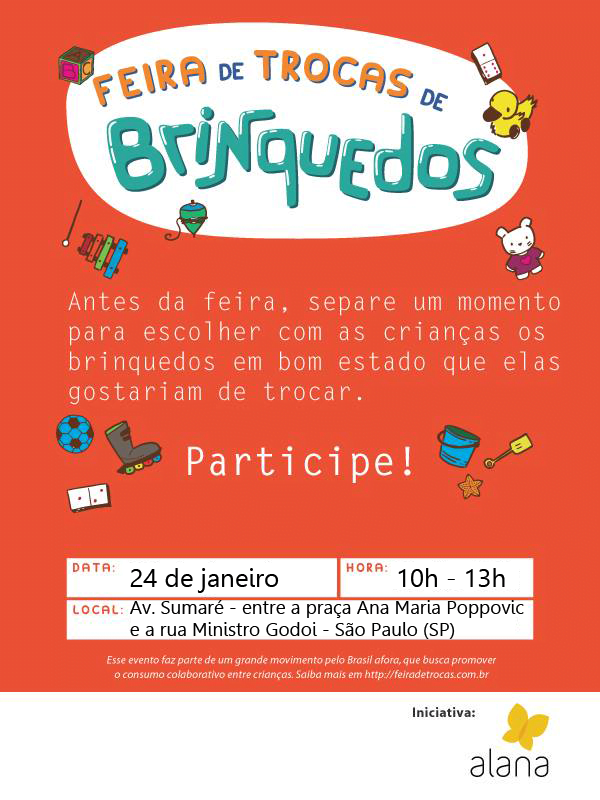 FEIRA DE TROCAS DE
Brinquedos

Antes da feira, separe um momento para escolher com as crianças os brinquedos em bom estado que elas gostariam de trocar.

Participe!

DATA: 24 de janeiro
HORA: 10h - 13h
LOCAL: Av. Sumaré - entre a praça Ana Maria Poppovic e a rua Ministro Godoi - São Paulo (SP)

Esse evento faz parte de um grande movimento pelo Brasil afora, que busca promover o consumo colaborativo entre crianças. Saiba mais em http://feiradetrocas.com.br

Iniciativa:
alana